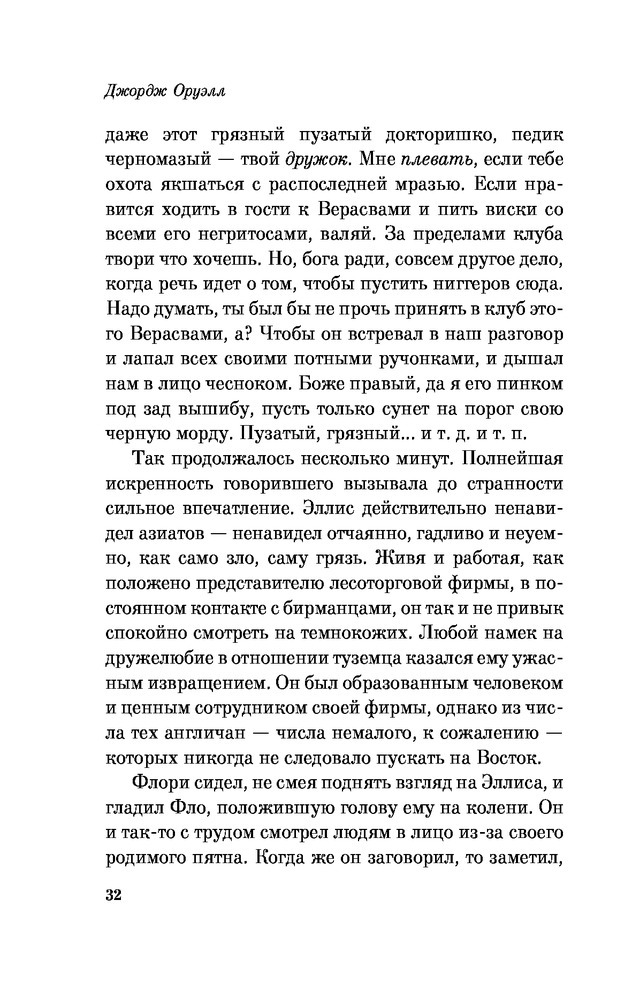 Джордж Оруэлл

даже этот грязный пузатый докторишко, педик черномазый — твой дружок. Мне плевать, если тебе охота якшаться с распоследней мразью. Если нравится ходить в гости к Верасвами и пить виски со всеми его негритосами, валяй. За пределами клуба твори что хочешь. Но, бога ради, совсем другое дело, когда речь идет о том, чтобы пустить ниггеров сюда. Надо думать, ты был бы не прочь принять в клуб этого Верасвами, а? Чтобы он встревал в наш разговор и лапал всех своими потными ручонками, и дышал нам в лицо чесноком. Боже правый, да я его пинком под зад вышибу, пусть только сунет на порог свою черную морду. Пузатый, грязный... и т. д. и т. п.

Так продолжалось несколько минут. Полнейшая искренность говорившего вызывала до странности сильное впечатление. Эллис действительно ненавидел азиатов — ненавидел отчаянно, гадливо и неуемно, как само зло, саму грязь. Живя и работая, как положено представителю лесоторговой фирмы, в постоянном контакте с бирманцами, он так и не привык спокойно смотреть на темнокожих. Любой намек на дружелюбие в отношении туземца казался ему ужасным извращением. Он был образованным человеком и ценным сотрудником своей фирмы, однако из числа тех англичан — числа немалого, к сожалению — которых никогда не следовало пускать на Восток.

Флори сидел, не смея поднять взгляд на Эллиса, и гладил Фло, положившую голову ему на колени. Он и так-то с трудом смотрел людям в лицо из-за своего родимого пятна. Когда же он заговорил, то заметил,

32